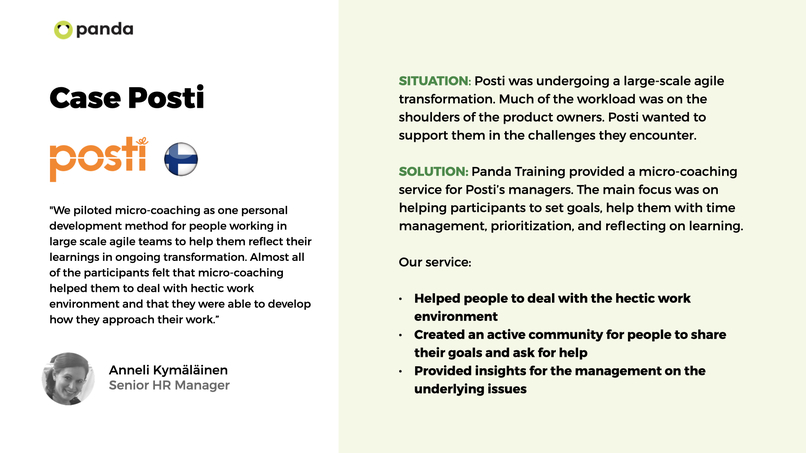 panda

Case Posti

posti

"We piloted micro-coaching as one personal development method for people working in large scale agile teams to help them reflect their learnings in ongoing transformation. Almost all of the participants felt that micro-coaching helped them to deal with hectic work environment and that they were able to develop how they approach their work."

Anneli Kymäläinen
Senior HR Manager

SITUATION: Posti was undergoing a large-scale agile transformation. Much of the workload was on the shoulders of the product owners. Posti wanted to support them in the challenges they encounter.

SOLUTION: Panda Training provided a micro-coaching service for Posti's managers. The main focus was on helping participants to set goals, help them with time management, prioritization, and reflecting on learning.

Our service:

• Helped people to deal with the hectic work environment
• Created an active community for people to share their goals and ask for help
• Provided insights for the management on the underlying issues